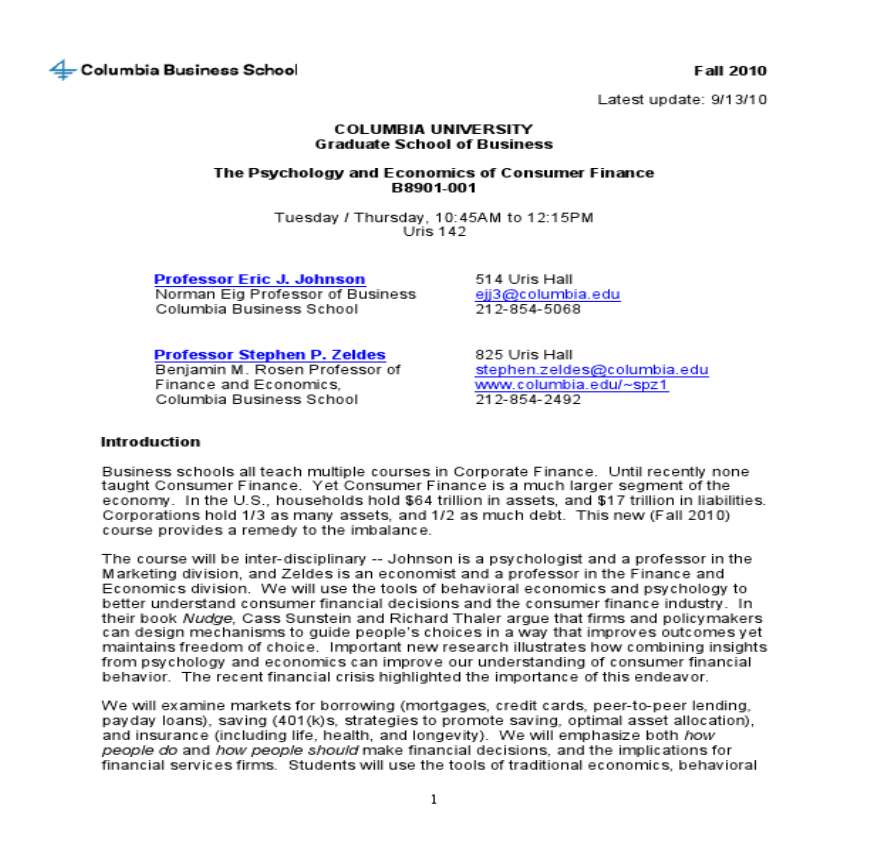 Columbia Business School

Fall 2010

Latest update: 9/13/10

COLUMBIA UNIVERSITY
Graduate School of Business

The Psychology and Economics of Consumer Finance
B8901-001

Tuesday / Thursday, 10:45AM to 12:15PM
Uris 142

Professor Eric J. Johnson
Norman Eig Professor of Business
Columbia Business School

514 Uris Hall
ejj3@columbia.edu
212-854-5068

Professor Stephen P. Zeldes
Benjamin M. Rosen Professor of Finance and Economics,
Columbia Business School

825 Uris Hall
stephen.zeldes@columbia.edu
www.columbia.edu/~spz1
212-854-2492

Introduction

Business schools all teach multiple courses in Corporate Finance. Until recently none taught Consumer Finance. Yet Consumer Finance is a much larger segment of the economy. In the U.S., households hold $64 trillion in assets, and $17 trillion in liabilities. Corporations hold 1/3 as many assets, and 1/2 as much debt. This new (Fall 2010) course provides a remedy to the imbalance.

The course will be inter-disciplinary -- Johnson is a psychologist and a professor in the Marketing division, and Zeldes is an economist and a professor in the Finance and Economics division. We will use the tools of behavioral economics and psychology to better understand consumer financial decisions and the consumer finance industry. In their book Nudge, Cass Sunstein and Richard Thaler argue that firms and policymakers can design mechanisms to guide people's choices in a way that improves outcomes yet maintains freedom of choice. Important new research illustrates how combining insights from psychology and economics can improve our understanding of consumer financial behavior. The recent financial crisis highlighted the importance of this endeavor.

We will examine markets for borrowing (mortgages, credit cards, peer-to-peer lending, payday loans), saving (401(k)s, strategies to promote saving, optimal asset allocation), and insurance (including life, health, and longevity). We will emphasize both how people do and how people should make financial decisions, and the implications for financial services firms. Students will use the tools of traditional economics, behavioral

1